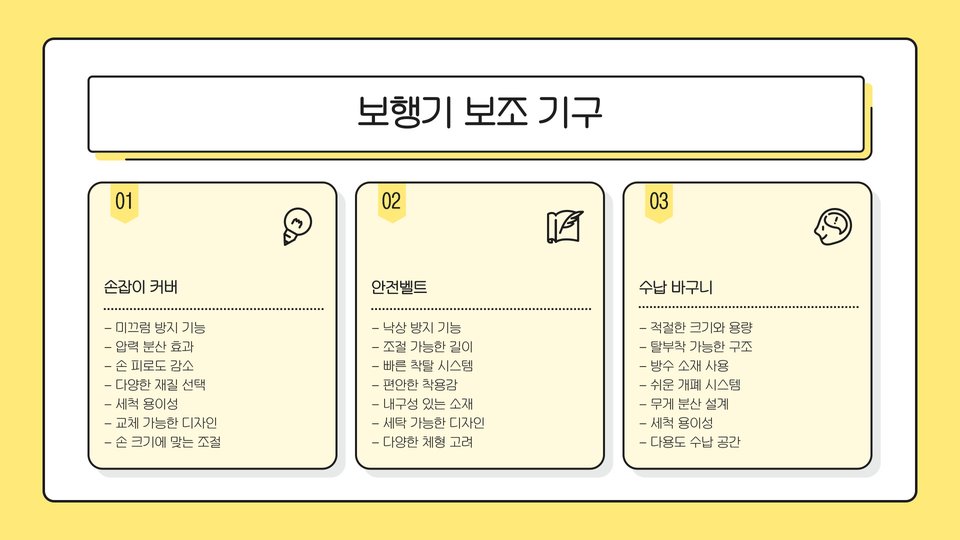 보행기 보조 기구

01

손잡이 커버

- 미끄럼 방지 기능
- 압력 분산 효과
- 손 피로도 감소
- 다양한 재질 선택
- 세척 용이성
- 교체 가능한 디자인
- 손 크기에 맞는 조절

02

안전벨트

- 낙상 방지 기능
- 조절 가능한 길이
- 빠른 착탈 시스템
- 편안한 착용감
- 내구성 있는 소재
- 세탁 가능한 디자인
- 다양한 체형 고려

03

수납 바구니

- 적절한 크기와 용량
- 탈부착 가능한 구조
- 방수 소재 사용
- 쉬운 개폐 시스템
- 무게 분산 설계
- 세척 용이성
- 다용도 수납 공간